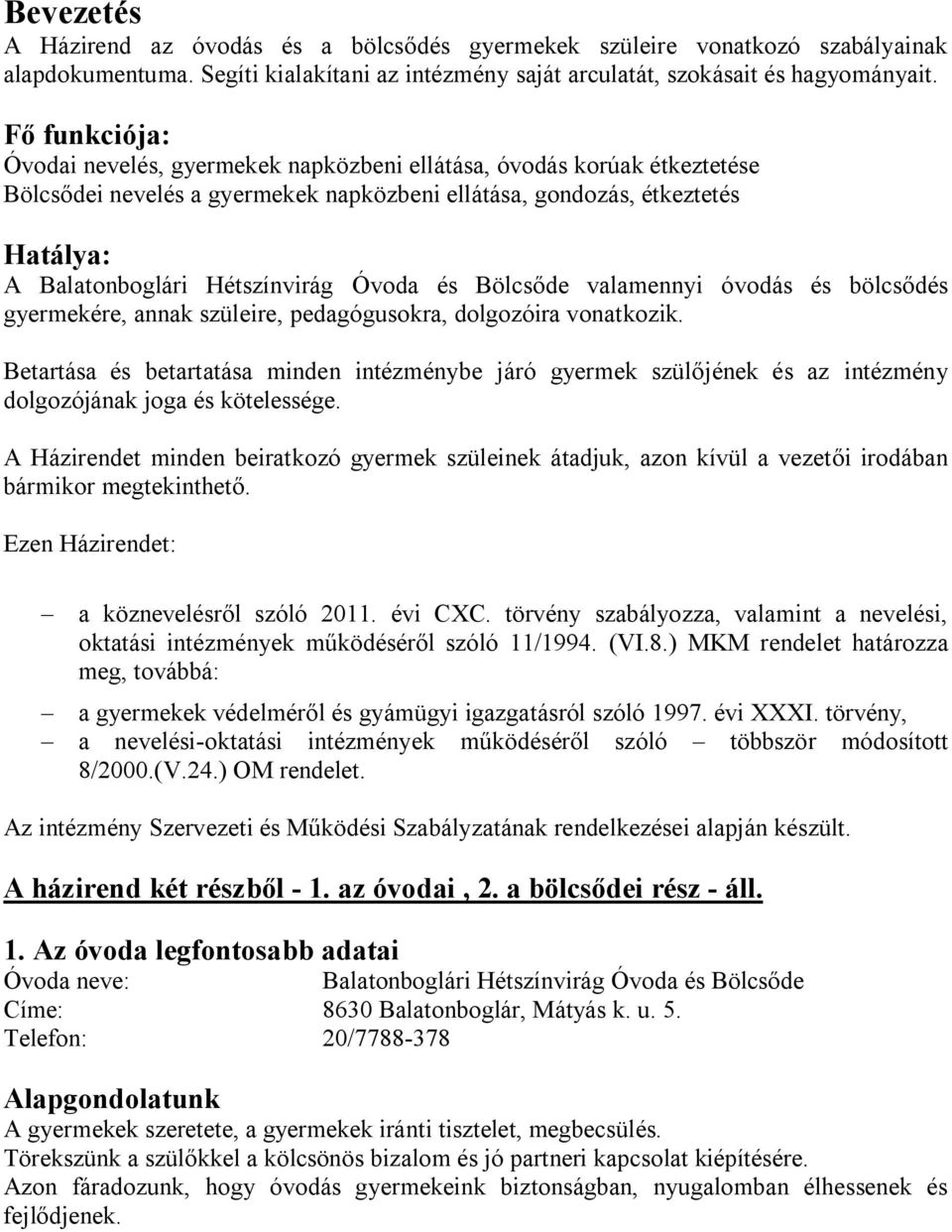 Bevezetés
A Házirend az óvodás és a bölcsődés gyermekek szüleire vonatkozó szabályainak alapdokumentuma. Segíti kialakítani az intézmény saját arculatát, szokásait és hagyományait.

Fő funkciója:
Óvodai nevelés, gyermekek napközbeni ellátása, óvodás korúak étkeztetése
Bölcsődei nevelés a gyermekek napközbeni ellátása, gondozás, étkeztetés

Hatálya:
A Balatonboglári Hétszínvirág Óvoda és Bölcsőde valamennyi óvodás és bölcsődés gyermekére, annak szüleire, pedagógusokra, dolgozóira vonatkozik.

Betartása és betartatása minden intézménybe járó gyermek szülőjének és az intézmény dolgozójának joga és kötelessége.

A Házirendet minden beiratkozó gyermek szüleinek átadjuk, azon kívül a vezetői irodában bármikor megtekinthető.

Ezen Házirendet:

– a köznevelésről szóló 2011. évi CXC. törvény szabályozza, valamint a nevelési, oktatási intézmények működéséről szóló 11/1994. (VI.8.) MKM rendelet határozza meg, továbbá:

– a gyermekek védelméről és gyámügyi igazgatásról szóló 1997. évi XXXI. törvény,
– a nevelési-oktatási intézmények működéséről szóló – többször módosított 8/2000.(V.24.) OM rendelet.

Az intézmény Szervezeti és Működési Szabályzatának rendelkezései alapján készült.

A házirend két részből - 1. az óvodai , 2. a bölcsődei rész - áll.

1. Az óvoda legfontosabb adatai
Óvoda neve: Balatonboglári Hétszínvirág Óvoda és Bölcsőde
Címe: 8630 Balatonboglár, Mátyás k. u. 5.
Telefon: 20/7788-378

Alapgondolatunk
A gyermekek szeretete, a gyermekek iránti tisztelet, megbecsülés.
Törekszünk a szülőkkel a kölcsönös bizalom és jó partneri kapcsolat kiépítésére.
Azon fáradozunk, hogy óvodás gyermekeink biztonságban, nyugalomban élhessenek és fejlődjenek.